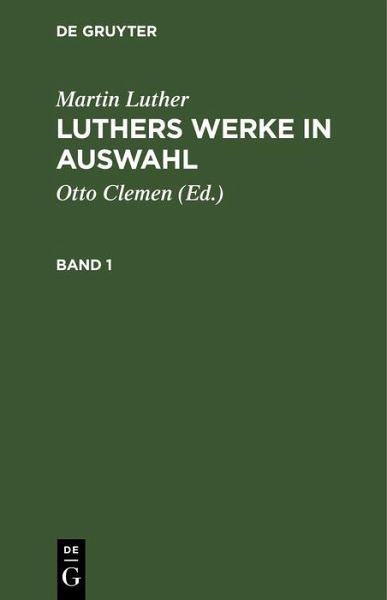 DE GRUYTER

Martin Luther

LUTHERS WERKE IN AUSWAHL

Otto Clemen (Ed.)

BAND 1

DE
G